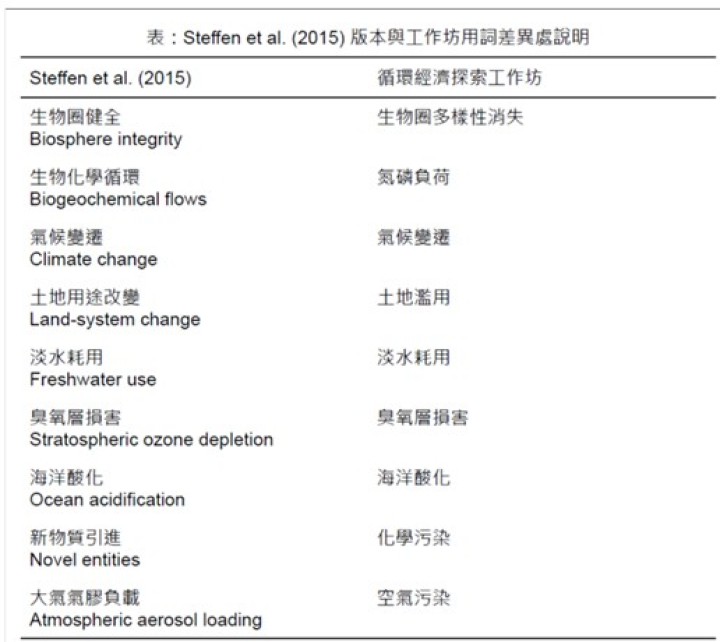 表：Steffen et al. (2015) 版本與工作坊用詞差異處說明

| Steffen et al. (2015) | 循環經濟探索工作坊 |
|---|---|
| 生物圈健全 Biosphere integrity | 生物圈多樣性消失 |
| 生物化學循環 Biogeochemical flows | 氮磷負荷 |
| 氣候變遷 Climate change | 氣候變遷 |
| 土地用途改變 Land-system change | 土地濫用 |
| 淡水耗用 Freshwater use | 淡水耗用 |
| 臭氧層損害 Stratospheric ozone depletion | 臭氧層損害 |
| 海洋酸化 Ocean acidification | 海洋酸化 |
| 新物質引進 Novel entities | 化學污染 |
| 大氣氣膠負載 Atmospheric aerosol loading | 空氣污染 |